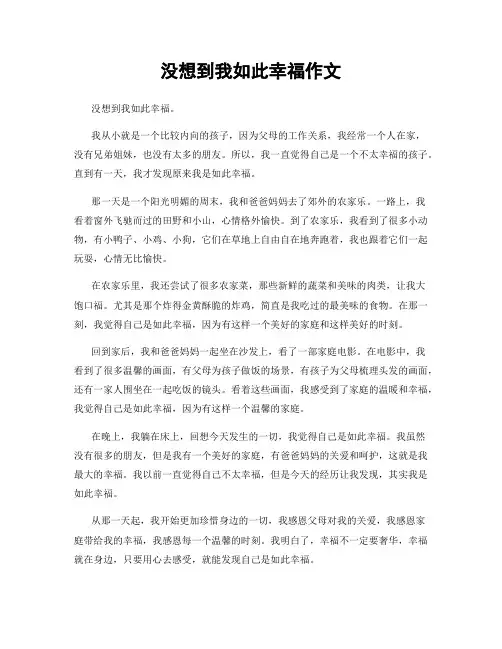 没想到我如此幸福作文

没想到我如此幸福。

我从小就是一个比较内向的孩子，因为父母的工作关系，我经常一个人在家，没有兄弟姐妹，也没有太多的朋友。所以，我一直觉得自己是一个不太幸福的孩子。直到有一天，我才发现原来我是如此幸福。

那一天是一个阳光明媚的周末，我和爸爸妈妈去了郊外的农家乐。一路上，我看着窗外飞驰而过的田野和小山，心情格外愉快。到了农家乐，我看到了很多小动物，有小鸭子、小鸡、小狗，它们在草地上自由自在地奔跑着，我也跟着它们一起玩耍，心情无比愉快。

在农家乐里，我还尝试了很多农家菜，那些新鲜的蔬菜和美味的肉类，让我大饱口福。尤其是那个炸得金黄酥脆的炸鸡，简直是我吃过的最美味的食物。在那一刻，我觉得自己是如此幸福，因为有这样一个美好的家庭和这样美好的时刻。

回到家后，我和爸爸妈妈一起坐在沙发上，看了一部家庭电影。在电影中，我看到了很多温馨的画面，有父母为孩子做饭的场景，有孩子为父母梳理头发的画面，还有一家人围坐在一起吃饭的镜头。看着这些画面，我感受到了家庭的温暖和幸福，我觉得自己是如此幸福，因为有这样一个温馨的家庭。

在晚上，我躺在床上，回想今天发生的一切，我觉得自己是如此幸福。我虽然没有很多的朋友，但是我有一个美好的家庭，有爸爸妈妈的关爱和呵护，这就是我最大的幸福。我以前一直觉得自己不太幸福，但是今天的经历让我发现，其实我是如此幸福。

从那一天起，我开始更加珍惜身边的一切，我感恩父母对我的关爱，我感恩家庭带给我的幸福，我感恩每一个温馨的时刻。我明白了，幸福不一定要奢华，幸福就在身边，只要用心去感受，就能发现自己是如此幸福。